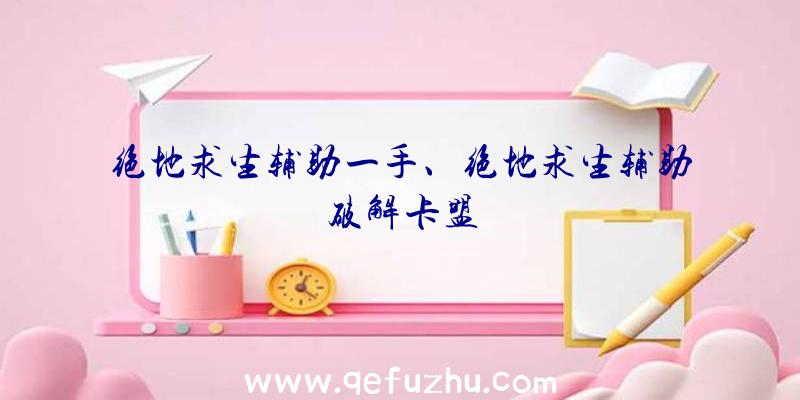 绝地求生辅助一手、绝地求生辅助破解卡盟

www.qefuzhu.com